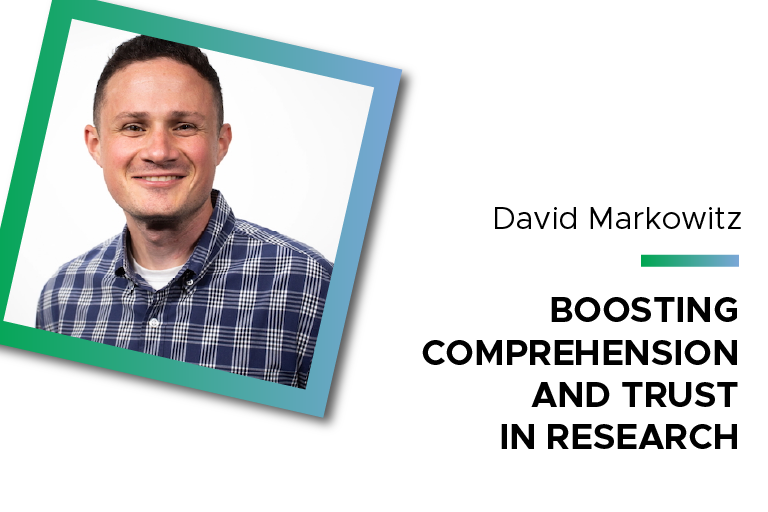 David Markowitz

BOOSTING COMPREHENSION AND TRUST IN RESEARCH